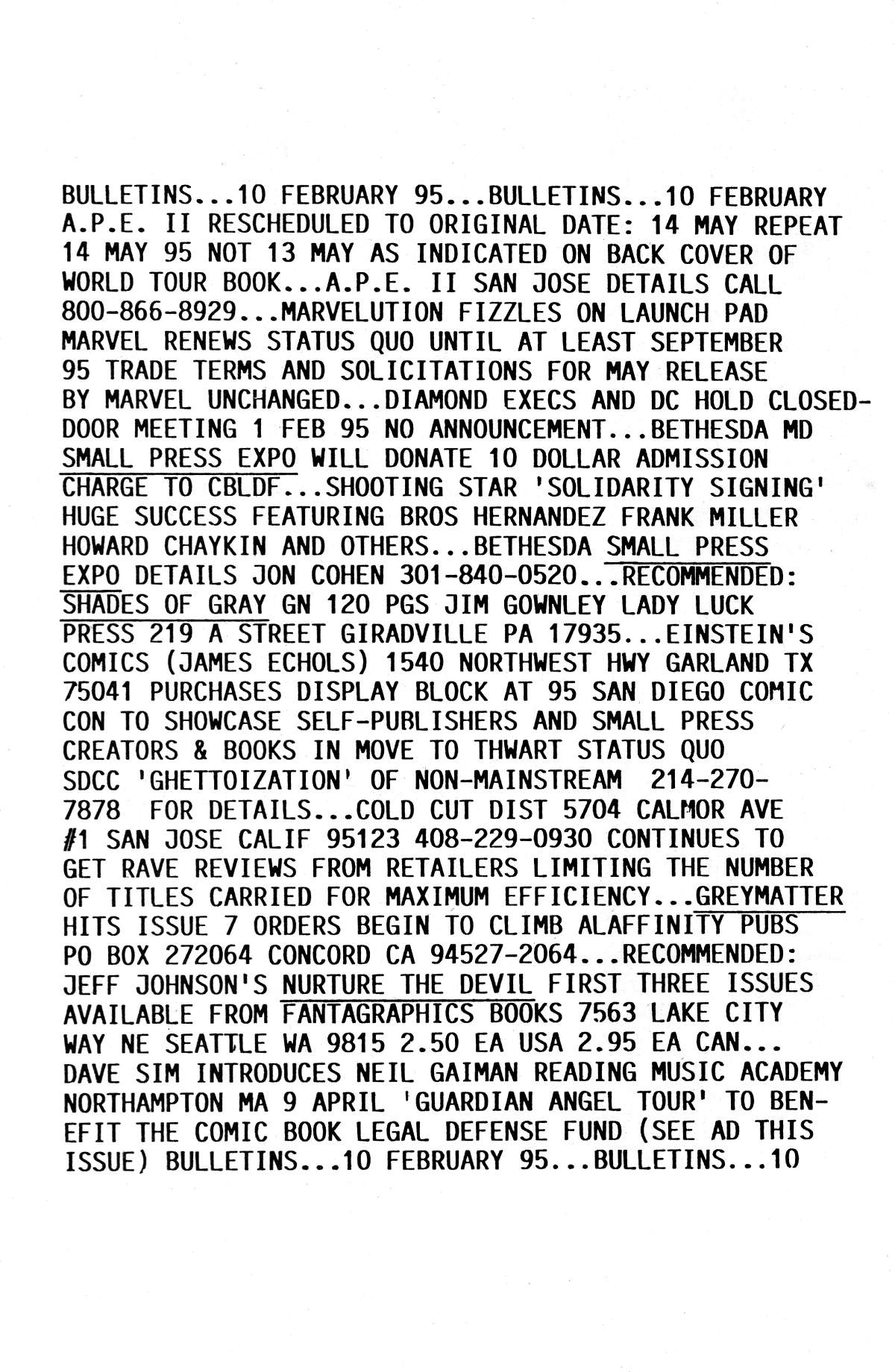 BULLETINS...10 FEBRUARY 95...BULLETINS...10 FEBRUARY A.P.E. II RESCHEDULED TO ORIGINAL DATE: 14 MAY REPEAT 14 MAY 95 NOT 13 MAY AS INDICATED ON BACK COVER OF WORLD TOUR BOOK...A.P.E. II SAN JOSE DETAILS CALL 800-866-8929...MARVELUTION FIZZLES ON LAUNCH PAD MARVEL RENEWS STATUS QUO UNTIL AT LEAST SEPTEMBER 95 TRADE TERMS AND SOLICITATIONS FOR MAY RELEASE BY MARVEL UNCHANGED...DIAMOND EXECS AND DC HOLD CLOSED-DOOR MEETING 1 FEB 95 NO ANNOUNCEMENT...BETHESDA MD SMALL PRESS EXPO WILL DONATE 10 DOLLAR ADMISSION CHARGE TO CBLDF...SHOOTING STAR 'SOLIDARITY SIGNING' HUGE SUCCESS FEATURING BROS HERNANDEZ FRANK MILLER HOWARD CHAYKIN AND OTHERS...BETHESDA SMALL PRESS EXPO DETAILS JON COHEN 301-840-0520...RECOMMENDED: SHADES OF GRAY GN 120 PGS JIM GOWNLEY LADY LUCK PRESS 219 A STREET GIRADVILLE PA 17935...EINSTEIN'S COMICS (JAMES ECHOLS) 1540 NORTHWEST HWY GARLAND TX 75041 PURCHASES DISPLAY BLOCK AT 95 SAN DIEGO COMIC CON TO SHOWCASE SELF-PUBLISHERS AND SMALL PRESS CREATORS & BOOKS IN MOVE TO THWART STATUS QUO SDCC 'GHETTOIZATION' OF NON-MAINSTREAM 214-270-7878 FOR DETAILS...COLD CUT DIST 5704 CALMOR AVE #1 SAN JOSE CALIF 95123 408-229-0930 CONTINUES TO GET RAVE REVIEWS FROM RETAILERS LIMITING THE NUMBER OF TITLES CARRIED FOR MAXIMUM EFFICIENCY...GREYMATTER HITS ISSUE 7 ORDERS BEGIN TO CLIMB ALAFFINITY PUBS PO BOX 272064 CONCORD CA 94527-2064...RECOMMENDED: JEFF JOHNSON'S NURTURE THE DEVIL FIRST THREE ISSUES AVAILABLE FROM FANTAGRAPHICS BOOKS 7563 LAKE CITY WAY NE SEATTLE WA 9815 2.50 EA USA 2.95 EA CAN... DAVE SIM INTRODUCES NEIL GAIMAN READING MUSIC ACADEMY NORTHAMPTON MA 9 APRIL 'GUARDIAN ANGEL TOUR' TO BENEFIT THE COMIC BOOK LEGAL DEFENSE FUND (SEE AD THIS ISSUE) BULLETINS...10 FEBRUARY 95...BULLETINS...10